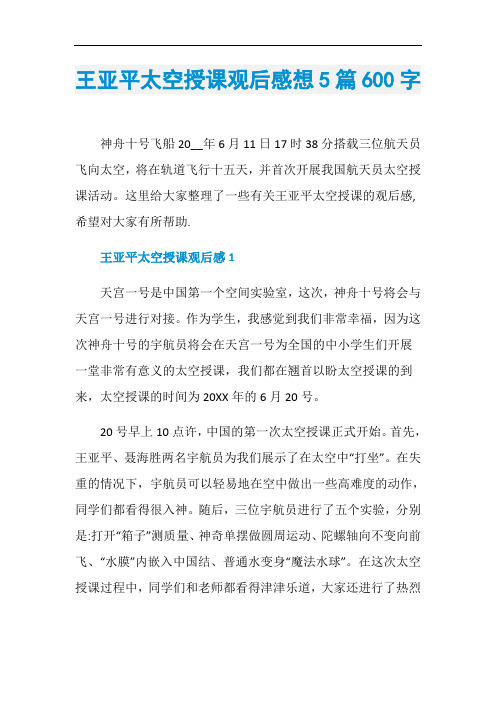 王亚平太空授课观后感想5篇600字

神舟十号飞船20__年6月11日17时38分搭载三位航天员飞向太空，将在轨道飞行十五天，并首次开展我国航天员太空授课活动。这里给大家整理了一些有关王亚平太空授课的观后感,希望对大家有所帮助.

王亚平太空授课观后感1

天宫一号是中国第一个空间实验室，这次，神舟十号将会与天宫一号进行对接。作为学生，我感觉到我们非常幸福，因为这次神舟十号的宇航员将会在天宫一号为全国的中小学生们开展一堂非常有意义的太空授课，我们都在翘首以盼太空授课的到来，太空授课的时间为20XX年的6月20号。

20号早上10点许，中国的第一次太空授课正式开始。首先，王亚平、聂海胜两名宇航员为我们展示了在太空中“打坐”。在失重的情况下，宇航员可以轻易地在空中做出一些高难度的动作，同学们都看得很入神。随后，三位宇航员进行了五个实验，分别是:打开“箱子”测质量、神奇单摆做圆周运动、陀螺轴向不变向前飞、“水膜”内嵌入中国结、普通水变身“魔法水球”。在这次太空授课过程中，同学们和老师都看得津津乐道，大家还进行了热烈